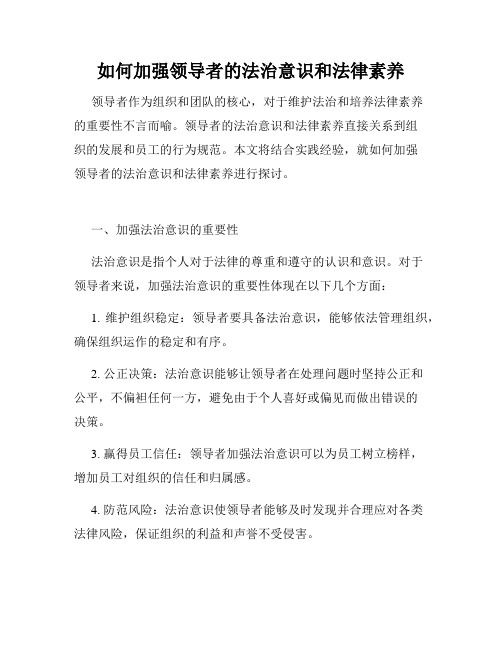 如何加强领导者的法治意识和法律素养

领导者作为组织和团队的核心，对于维护法治和培养法律素养的重要性不言而喻。领导者的法治意识和法律素养直接关系到组织的发展和员工的行为规范。本文将结合实践经验，就如何加强领导者的法治意识和法律素养进行探讨。

一、加强法治意识的重要性

法治意识是指个人对于法律的尊重和遵守的认识和意识。对于领导者来说，加强法治意识的重要性体现在以下几个方面：

1. 维护组织稳定：领导者要具备法治意识，能够依法管理组织，确保组织运作的稳定和有序。

2. 公正决策：法治意识能够让领导者在处理问题时坚持公正和公平，不偏袒任何一方，避免由于个人喜好或偏见而做出错误的决策。

3. 赢得员工信任：领导者加强法治意识可以为员工树立榜样，增加员工对组织的信任和归属感。

4. 防范风险：法治意识使领导者能够及时发现并合理应对各类法律风险，保证组织的利益和声誉不受侵害。